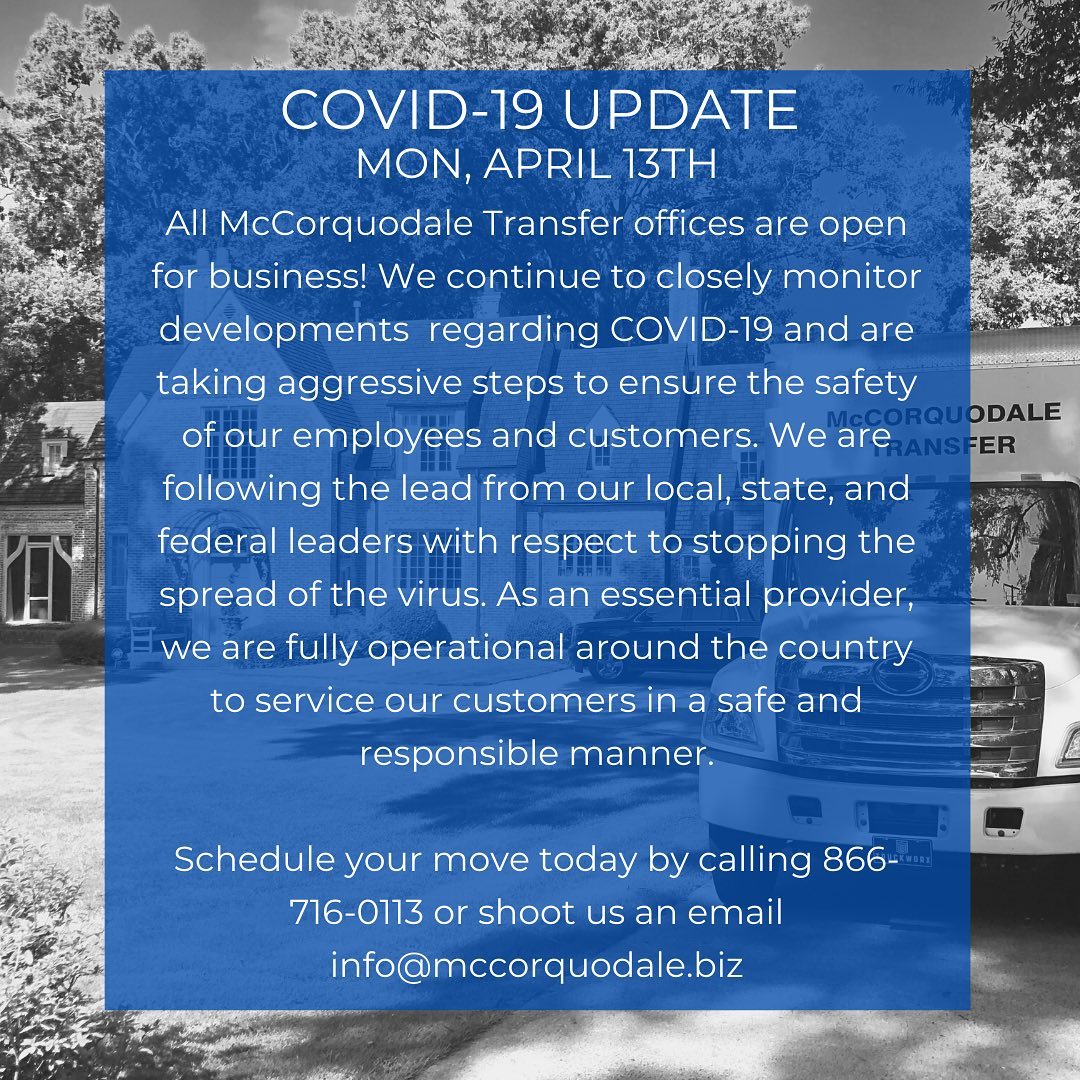 COVID-19 UPDATE
MON, APRIL 13TH

All McCorquodale Transfer offices are open for business! We continue to closely monitor developments regarding COVID-19 and are taking aggressive steps to ensure the safety of our employees and customers. We are following the lead from our local, state, and federal leaders with respect to stopping the spread of the virus. As an essential provider, we are fully operational around the country to service our customers in a safe and responsible manner.

Schedule your move today by calling 866-716-0113 or shoot us an email info@mccorquodale.biz

McCORQUODALE
TRANSFER